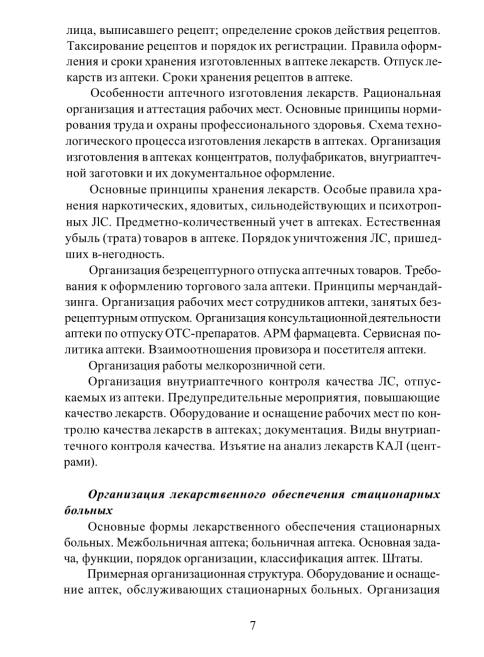 лица, выписавшего рецепт; определение сроков действия рецептов. Таксирование рецептов и порядок их регистрации. Правила оформления и сроки хранения изготовленных в аптеке лекарств. Отпуск лекарств из аптеки. Сроки хранения рецептов в аптеке.

Особенности аптечного изготовления лекарств. Рациональная организация и аттестация рабочих мест. Основные принципы нормирования труда и охраны профессионального здоровья. Схема технологического процесса изготовления лекарств в аптеках. Организация изготовления в аптеках концентратов, полуфабрикатов, внутриаптечной заготовки и их документальное оформление.

Основные принципы хранения лекарств. Особые правила хранения наркотических, ядовитых, сильнодействующих и психотропных ЛС. Предметно-количественный учет в аптеках. Естественная убыль (трата) товаров в аптеке. Порядок уничтожения ЛС, пришедших в-негодность.

Организация безрецептурного отпуска аптечных товаров. Требования к оформлению торгового зала аптеки. Принципы мерчандайзинга. Организация рабочих мест сотрудников аптеки, занятых безрецептурным отпуском. Организация консультационной деятельности аптеки по отпуску ОТС-препаратов. АРМ фармацевта. Сервисная политика аптеки. Взаимоотношения провизора и посетителя аптеки.

Организация работы мелкорозничной сети.

Организация внутриаптечного контроля качества ЛС, отпускаемых из аптеки. Предупредительные мероприятия, повышающие качество лекарств. Оборудование и оснащение рабочих мест по контролю качества лекарств в аптеках; документация. Виды внутриаптечного контроля качества. Изъятие на анализ лекарств КАЛ (центрами).

Организация лекарственного обеспечения стационарных больных

Основные формы лекарственного обеспечения стационарных больных. Межбольничная аптека; больничная аптека. Основная задача, функции, порядок организации, классификация аптек. Штаты.

Примерная организационная структура. Оборудование и оснащение аптек, обслуживающих стационарных больных. Организация

7